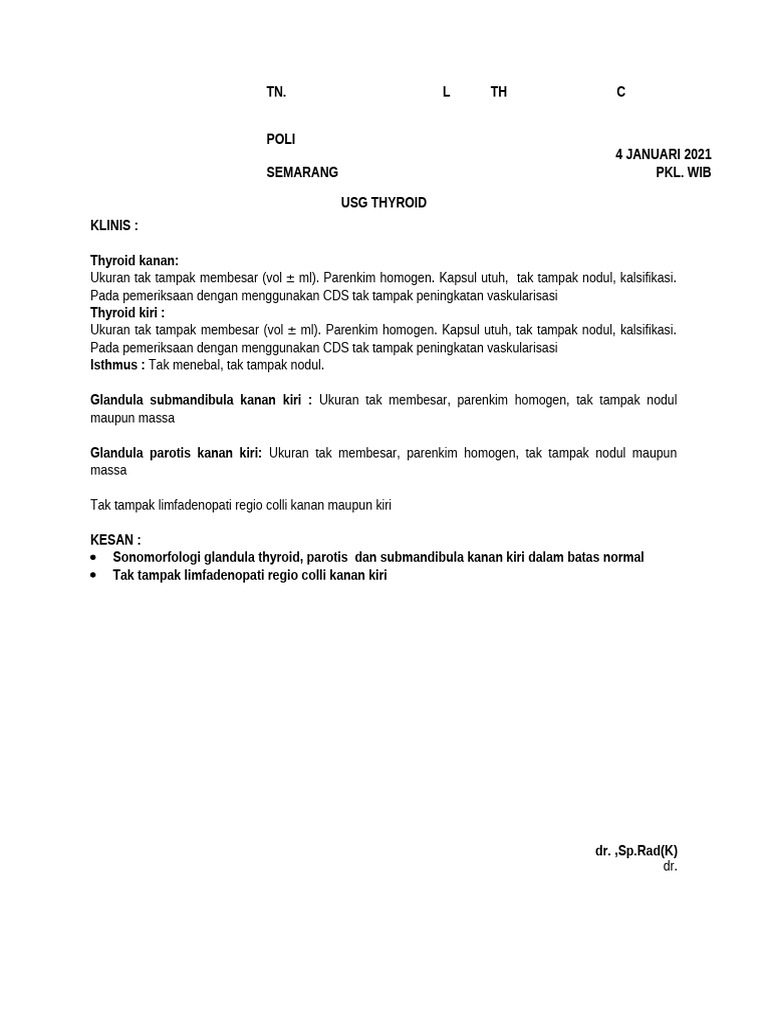 TN. L TH C

POLI
4 JANUARI 2021
SEMARANG PKL. WIB

USG THYROID

KLINIS :

Thyroid kanan:
Ukuran tak tampak membesar (vol ± ml). Parenkim homogen. Kapsul utuh, tak tampak nodul, kalsifikasi. Pada pemeriksaan dengan menggunakan CDS tak tampak peningkatan vaskularisasi
Thyroid kiri :
Ukuran tak tampak membesar (vol ± ml). Parenkim homogen. Kapsul utuh, tak tampak nodul, kalsifikasi. Pada pemeriksaan dengan menggunakan CDS tak tampak peningkatan vaskularisasi
Isthmus : Tak menebal, tak tampak nodul.

Glandula submandibula kanan kiri : Ukuran tak membesar, parenkim homogen, tak tampak nodul maupun massa

Glandula parotis kanan kiri: Ukuran tak membesar, parenkim homogen, tak tampak nodul maupun massa

Tak tampak limfadenopati regio colli kanan maupun kiri

KESAN :
• Sonomorfologi glandula thyroid, parotis dan submandibula kanan kiri dalam batas normal
• Tak tampak limfadenopati regio colli kanan kiri

dr. ,Sp.Rad(K)
dr.